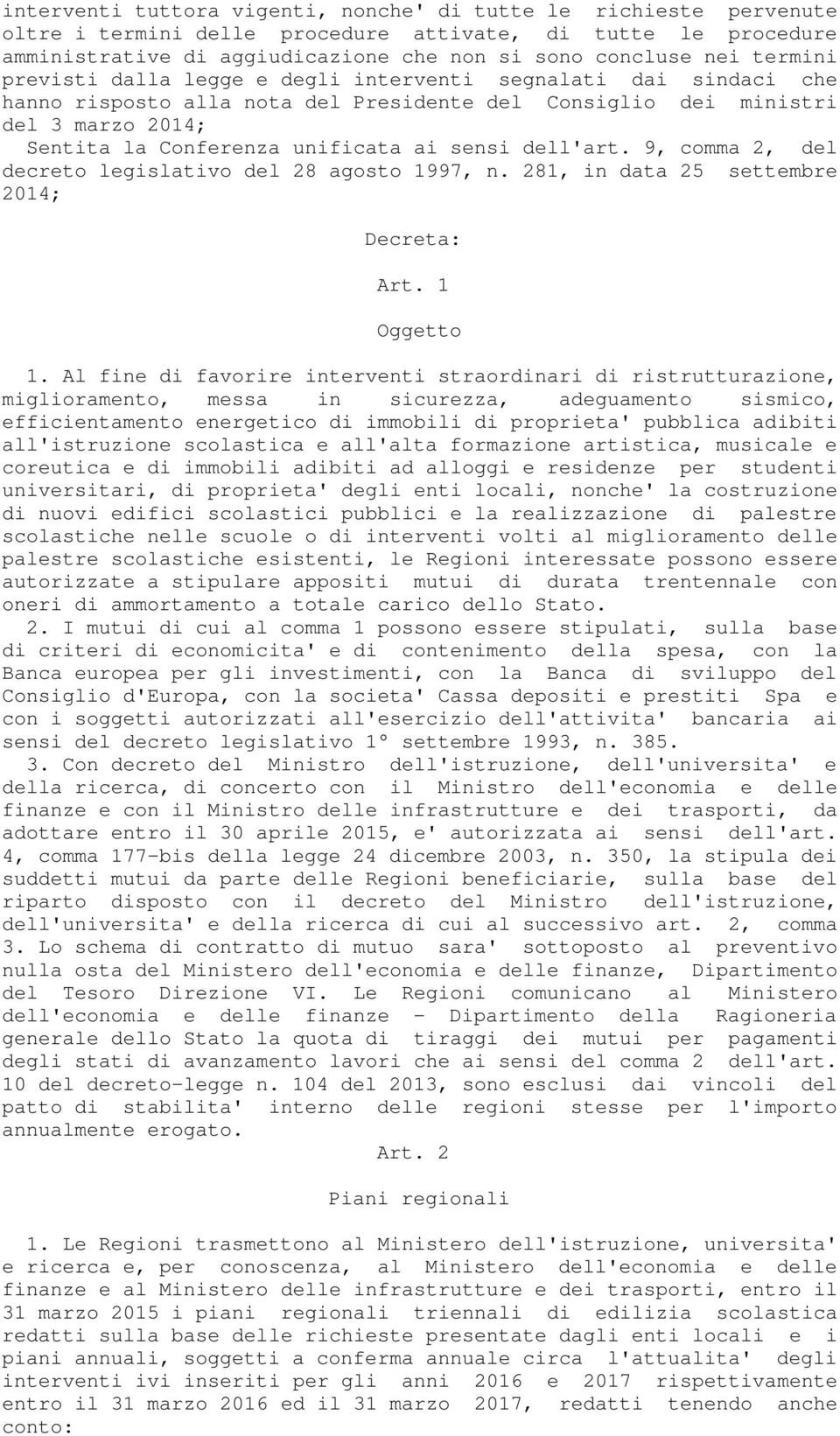 interventi tuttora vigenti, nonche' di tutte le richieste pervenute oltre i termini delle procedure attivate, di tutte le procedure amministrative di aggiudicazione che non si sono concluse nei termini previsti dalla legge e degli interventi segnalati dai sindaci che hanno risposto alla nota del Presidente del Consiglio dei ministri del 3 marzo 2014;

Sentita la Conferenza unificata ai sensi dell'art. 9, comma 2, del decreto legislativo del 28 agosto 1997, n. 281, in data 25 settembre 2014;

Decreta:

Art. 1

Oggetto

1. Al fine di favorire interventi straordinari di ristrutturazione, miglioramento, messa in sicurezza, adeguamento sismico, efficientamento energetico di immobili di proprieta' pubblica adibiti all'istruzione scolastica e all'alta formazione artistica, musicale e coreutica e di immobili adibiti ad alloggi e residenze per studenti universitari, di proprieta' degli enti locali, nonche' la costruzione di nuovi edifici scolastici pubblici e la realizzazione di palestre scolastiche nelle scuole o di interventi volti al miglioramento delle palestre scolastiche esistenti, le Regioni interessate possono essere autorizzate a stipulare appositi mutui di durata trentennale con oneri di ammortamento a totale carico dello Stato.

2. I mutui di cui al comma 1 possono essere stipulati, sulla base di criteri di economicita' e di contenimento della spesa, con la Banca europea per gli investimenti, con la Banca di sviluppo del Consiglio d'Europa, con la societa' Cassa depositi e prestiti Spa e con i soggetti autorizzati all'esercizio dell'attivita' bancaria ai sensi del decreto legislativo 1° settembre 1993, n. 385.

3. Con decreto del Ministro dell'istruzione, dell'universita' e della ricerca, di concerto con il Ministro dell'economia e delle finanze e con il Ministro delle infrastrutture e dei trasporti, da adottare entro il 30 aprile 2015, e' autorizzata ai sensi dell'art. 4, comma 177-bis della legge 24 dicembre 2003, n. 350, la stipula dei suddetti mutui da parte delle Regioni beneficiarie, sulla base del riparto disposto con il decreto del Ministro dell'istruzione, dell'universita' e della ricerca di cui al successivo art. 2, comma 3. Lo schema di contratto di mutuo sara' sottoposto al preventivo nulla osta del Ministero dell'economia e delle finanze, Dipartimento del Tesoro Direzione VI. Le Regioni comunicano al Ministero dell'economia e delle finanze - Dipartimento della Ragioneria generale dello Stato la quota di tiraggi dei mutui per pagamenti degli stati di avanzamento lavori che ai sensi del comma 2 dell'art. 10 del decreto-legge n. 104 del 2013, sono esclusi dai vincoli del patto di stabilita' interno delle regioni stesse per l'importo annualmente erogato.

Art. 2

Piani regionali

1. Le Regioni trasmettono al Ministero dell'istruzione, universita' e ricerca e, per conoscenza, al Ministero dell'economia e delle finanze e al Ministero delle infrastrutture e dei trasporti, entro il 31 marzo 2015 i piani regionali triennali di edilizia scolastica redatti sulla base delle richieste presentate dagli enti locali e i piani annuali, soggetti a conferma annuale circa l'attualita' degli interventi ivi inseriti per gli anni 2016 e 2017 rispettivamente entro il 31 marzo 2016 ed il 31 marzo 2017, redatti tenendo anche conto: